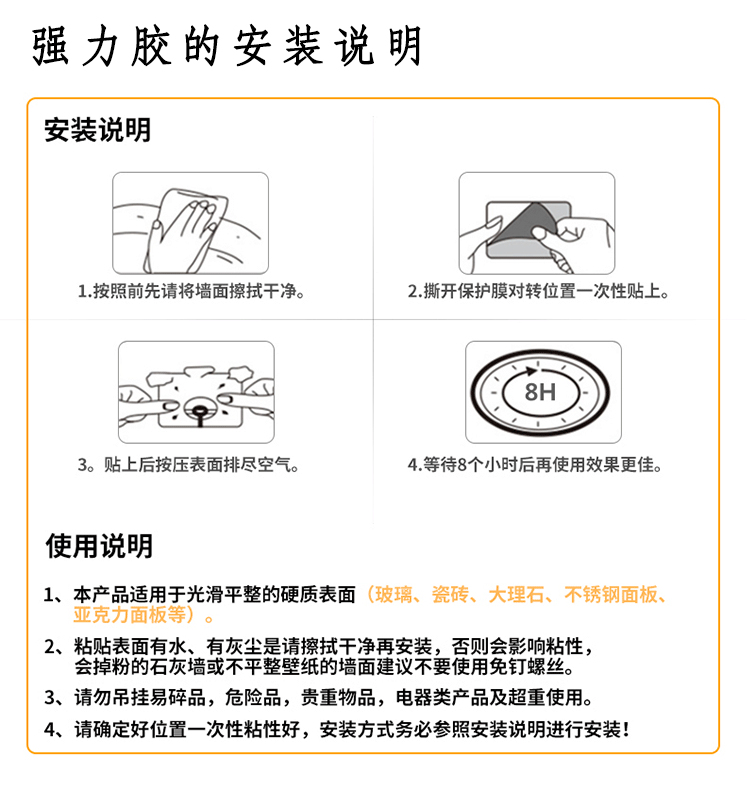 强力胶的安装说明

安装说明

1.按照前先请将墙面擦拭干净。

2.撕开保护膜对转位置一次性贴上。

3。贴上后按压表面排尽空气。

8H

4.等待8个小时后再使用效果更佳。

使用说明

1、本产品适用于光滑平整的硬质表面（玻璃、瓷砖、大理石、不锈钢面板、亚克力面板等）。

2、粘贴表面有水、有灰尘是请擦拭干净再安装，否则会影响粘性，会掉粉的石灰墙或不平整壁纸的墙面建议不要使用免钉螺丝。

3、请勿吊挂易碎品，危险品，贵重物品，电器类产品及超重使用。

4、请确定好位置一次性粘性好，安装方式务必参照安装说明进行安装！